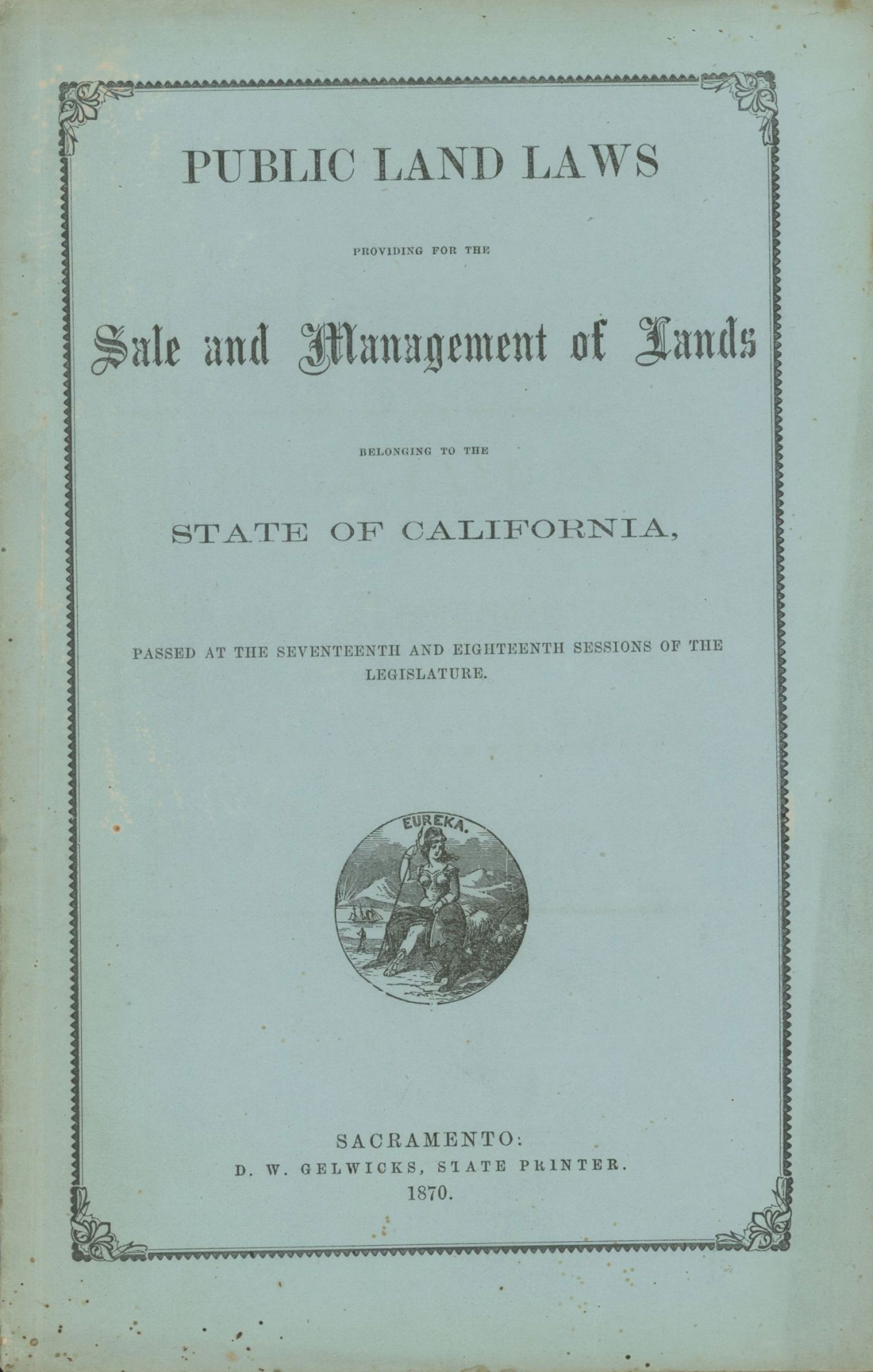 PUBLIC LAND LAWS

PROVIDING FOR THE

Sale and Management of Lands

BELONGING TO THE

STATE OF CALIFORNIA,

PASSED AT THE SEVENTEENTH AND EIGHTEENTH SESSIONS OF THE LEGISLATURE.

EUREKA.

SACRAMENTO:
D. W. GELWICKS, STATE PRINTER.
1870.